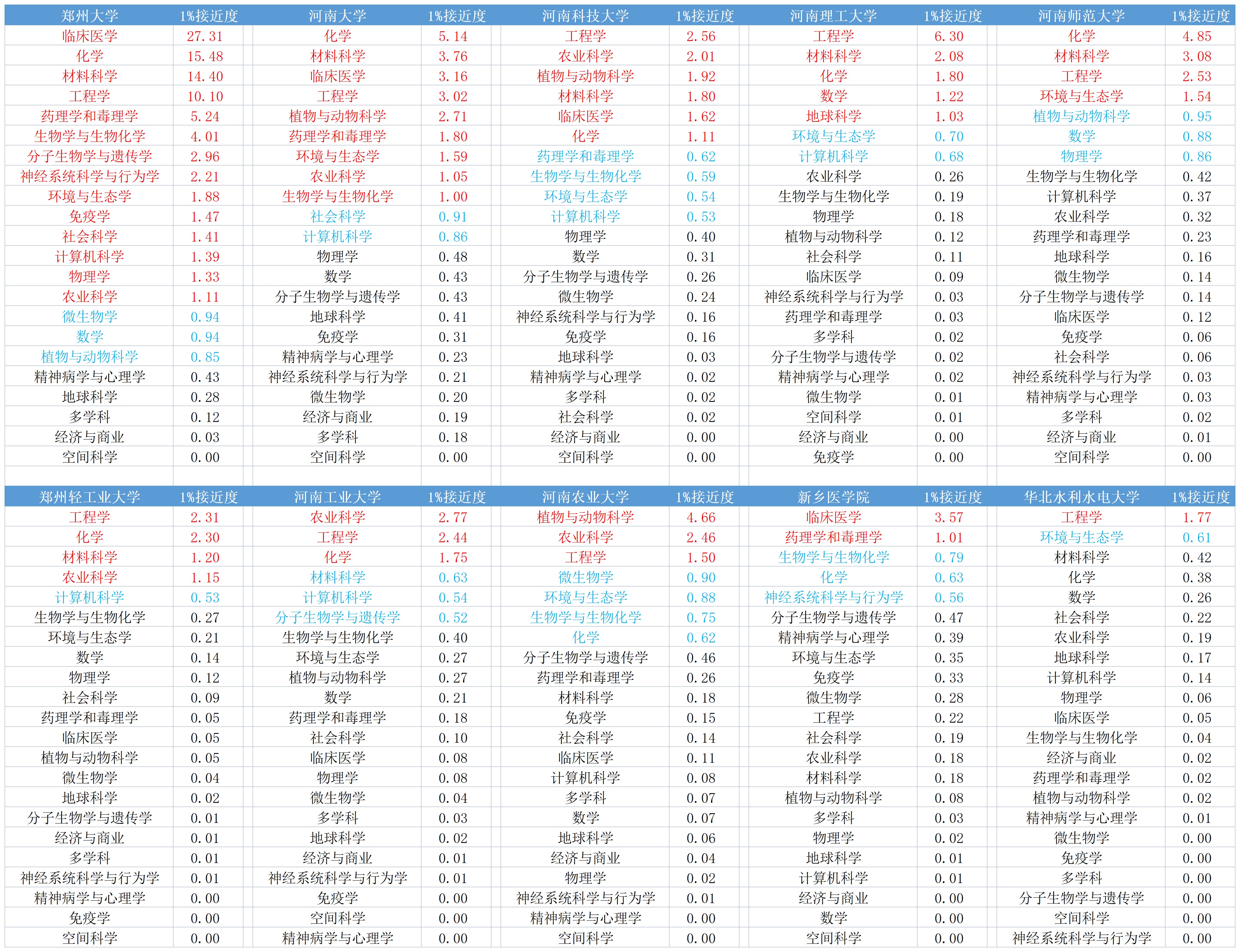 | 郑州大学 | 1%接近度 | 河南大学 | 1%接近度 | 河南科技大学 | 1%接近度 | 河南理工大学 | 1%接近度 | 河南师范大学 | 1%接近度 |
|---|---|---|---|---|---|---|---|---|---|
| 临床医学 | 27.31 | 化学 | 5.14 | 工程学 | 2.56 | 工程学 | 6.30 | 化学 | 4.85 |
| 化学 | 15.48 | 材料科学 | 3.76 | 农业科学 | 2.01 | 材料科学 | 2.08 | 材料科学 | 3.08 |
| 材料科学 | 14.40 | 临床医学 | 3.16 | 植物与动物科学 | 1.92 | 化学 | 1.80 | 工程学 | 2.53 |
| 工程学 | 10.10 | 工程学 | 3.02 | 材料科学 | 1.80 | 数学 | 1.22 | 环境与生态学 | 1.54 |
| 药理学和毒理学 | 5.24 | 植物与动物科学 | 2.71 | 临床医学 | 1.62 | 地球科学 | 1.03 | 植物与动物科学 | 0.95 |
| 生物学与生物化学 | 4.01 | 药理学和毒理学 | 1.80 | 化学 | 1.11 | 环境与生态学 | 0.70 | 数学 | 0.88 |
| 分子生物学与遗传学 | 2.96 | 环境与生态学 | 1.59 | 药理学和毒理学 | 0.62 | 计算机科学 | 0.68 | 物理学 | 0.86 |
| 神经系统科学与行为学 | 2.21 | 农业科学 | 1.05 | 生物学与生物化学 | 0.59 | 农业科学 | 0.26 | 生物学与生物化学 | 0.42 |
| 环境与生态学 | 1.88 | 生物学与生物化学 | 1.00 | 环境与生态学 | 0.54 | 生物学与生物化学 | 0.19 | 计算机科学 | 0.37 |
| 免疫学 | 1.47 | 社会科学 | 0.91 | 计算机科学 | 0.53 | 物理学 | 0.18 | 农业科学 | 0.32 |
| 社会科学 | 1.41 | 计算机科学 | 0.86 | 物理学 | 0.40 | 植物与动物科学 | 0.12 | 药理学和毒理学 | 0.23 |
| 计算机科学 | 1.39 | 物理学 | 0.48 | 数学 | 0.31 | 社会科学 | 0.11 | 地球科学 | 0.16 |
| 物理学 | 1.33 | 数学 | 0.43 | 分子生物学与遗传学 | 0.26 | 临床医学 | 0.09 | 微生物学 | 0.14 |
| 农业科学 | 1.11 | 分子生物学与遗传学 | 0.43 | 微生物学 | 0.24 | 神经系统科学与行为学 | 0.03 | 分子生物学与遗传学 | 0.14 |
| 微生物学 | 0.94 | 地球科学 | 0.41 | 神经系统科学与行为学 | 0.16 | 药理学和毒理学 | 0.03 | 临床医学 | 0.12 |
| 数学 | 0.94 | 免疫学 | 0.31 | 免疫学 | 0.16 | 多学科 | 0.02 | 免疫学 | 0.06 |
| 植物与动物科学 | 0.85 | 精神病学与心理学 | 0.23 | 地球科学 | 0.03 | 分子生物学与遗传学 | 0.02 | 社会科学 | 0.06 |
| 精神病学与心理学 | 0.43 | 神经系统科学与行为学 | 0.21 | 精神病学与心理学 | 0.02 | 精神病学与心理学 | 0.02 | 神经系统科学与行为学 | 0.03 |
| 地球科学 | 0.28 | 微生物学 | 0.20 | 多学科 | 0.02 | 微生物学 | 0.01 | 精神病学与心理学 | 0.03 |
| 多学科 | 0.12 | 经济与商业 | 0.19 | 社会科学 | 0.02 | 空间科学 | 0.01 | 多学科 | 0.02 |
| 经济与商业 | 0.03 | 多学科 | 0.18 | 经济与商业 | 0.00 | 经济与商业 | 0.00 | 经济与商业 | 0.01 |
| 空间科学 | 0.00 | 空间科学 | 0.00 | 空间科学 | 0.00 | 免疫学 | 0.00 | 空间科学 | 0.00 |

| 郑州轻工业大学 | 1%接近度 | 河南工业大学 | 1%接近度 | 河南农业大学 | 1%接近度 | 新乡医学院 | 1%接近度 | 华北水利水电大学 | 1%接近度 |
|---|---|---|---|---|---|---|---|---|---|
| 工程学 | 2.31 | 农业科学 | 2.77 | 植物与动物科学 | 4.66 | 临床医学 | 3.57 | 工程学 | 1.77 |
| 化学 | 2.30 | 工程学 | 2.44 | 农业科学 | 2.46 | 药理学和毒理学 | 1.01 | 环境与生态学 | 0.61 |
| 材料科学 | 1.20 | 化学 | 1.75 | 工程学 | 1.50 | 生物学与生物化学 | 0.79 | 材料科学 | 0.42 |
| 农业科学 | 1.15 | 材料科学 | 0.63 | 微生物学 | 0.90 | 化学 | 0.63 | 化学 | 0.38 |
| 计算机科学 | 0.53 | 计算机科学 | 0.54 | 环境与生态学 | 0.88 | 神经系统科学与行为学 | 0.56 | 数学 | 0.26 |
| 生物学与生物化学 | 0.27 | 分子生物学与遗传学 | 0.52 | 生物学与生物化学 | 0.75 | 分子生物学与遗传学 | 0.47 | 社会科学 | 0.22 |
| 环境与生态学 | 0.21 | 生物学与生物化学 | 0.40 | 化学 | 0.62 | 精神病学与心理学 | 0.39 | 农业科学 | 0.19 |
| 数学 | 0.14 | 环境与生态学 | 0.27 | 分子生物学与遗传学 | 0.46 | 环境与生态学 | 0.35 | 地球科学 | 0.17 |
| 物理学 | 0.12 | 植物与动物科学 | 0.27 | 药理学和毒理学 | 0.26 | 免疫学 | 0.33 | 计算机科学 | 0.14 |
| 社会科学 | 0.09 | 数学 | 0.21 | 材料科学 | 0.18 | 微生物学 | 0.28 | 物理学 | 0.06 |
| 药理学和毒理学 | 0.05 | 药理学和毒理学 | 0.18 | 免疫学 | 0.15 | 工程学 | 0.22 | 临床医学 | 0.05 |
| 临床医学 | 0.05 | 社会科学 | 0.10 | 社会科学 | 0.14 | 社会科学 | 0.19 | 生物学与生物化学 | 0.04 |
| 植物与动物科学 | 0.05 | 临床医学 | 0.08 | 临床医学 | 0.11 | 农业科学 | 0.18 | 经济与商业 | 0.02 |
| 微生物学 | 0.04 | 物理学 | 0.08 | 计算机科学 | 0.08 | 材料科学 | 0.18 | 药理学和毒理学 | 0.02 |
| 地球科学 | 0.02 | 微生物学 | 0.04 | 多学科 | 0.07 | 植物与动物科学 | 0.08 | 植物与动物科学 | 0.02 |
| 分子生物学与遗传学 | 0.01 | 多学科 | 0.03 | 数学 | 0.07 | 多学科 | 0.03 | 精神病学与心理学 | 0.01 |
| 经济与商业 | 0.01 | 地球科学 | 0.02 | 地球科学 | 0.06 | 物理学 | 0.02 | 微生物学 | 0.00 |
| 多学科 | 0.01 | 经济与商业 | 0.01 | 经济与商业 | 0.04 | 地球科学 | 0.01 | 免疫学 | 0.00 |
| 神经系统科学与行为学 | 0.01 | 神经系统科学与行为学 | 0.01 | 物理学 | 0.02 | 计算机科学 | 0.01 | 多学科 | 0.00 |
| 精神病学与心理学 | 0.00 | 免疫学 | 0.00 | 神经系统科学与行为学 | 0.01 | 经济与商业 | 0.00 | 分子生物学与遗传学 | 0.00 |
| 免疫学 | 0.00 | 空间科学 | 0.00 | 精神病学与心理学 | 0.00 | 数学 | 0.00 | 空间科学 | 0.00 |
| 空间科学 | 0.00 | 精神病学与心理学 | 0.00 | 空间科学 | 0.00 | 空间科学 | 0.00 | 神经系统科学与行为学 | 0.00 |